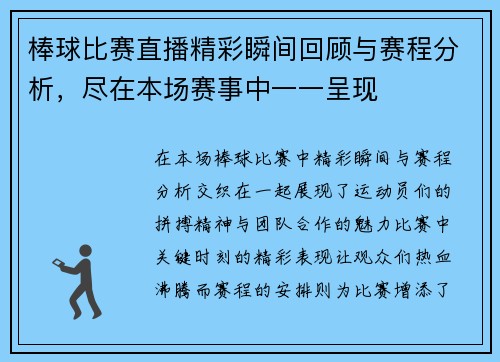 棒球比赛直播精彩瞬间回顾与赛程分析，尽在本场赛事中一一呈现

在本场棒球比赛中精彩瞬间与赛程分析交织在一起展现了运动员们的拼搏精神与团队合作的魅力比赛中关键时刻的精彩表现让观众们热血沸腾而赛程的安排则为比赛增添了